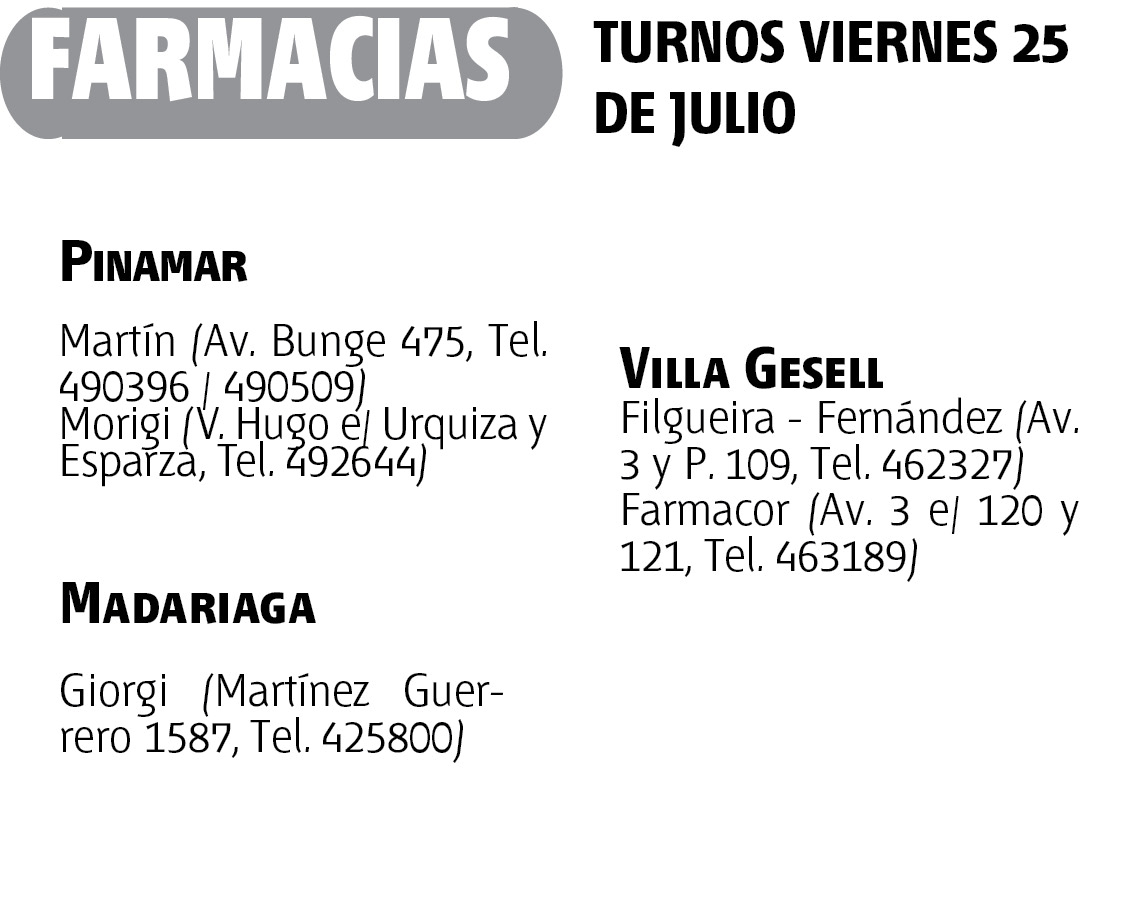 FARMACIAS

TURNOS VIERNES 25 DE JULIO

PINAMAR

Martín (Av. Bunge 475, Tel. 490396 / 490509)
Morigi (V. Hugo e/ Urquiza y Esparza, Tel. 492644)

MADARIAGA

Giorgi (Martínez Guerrero 1587, Tel. 425800)

VILLA GESELL

Filgueira - Fernández (Av. 3 y P. 109, Tel. 462327)
Farmacor (Av. 3 e/ 120 y 121, Tel. 463189)